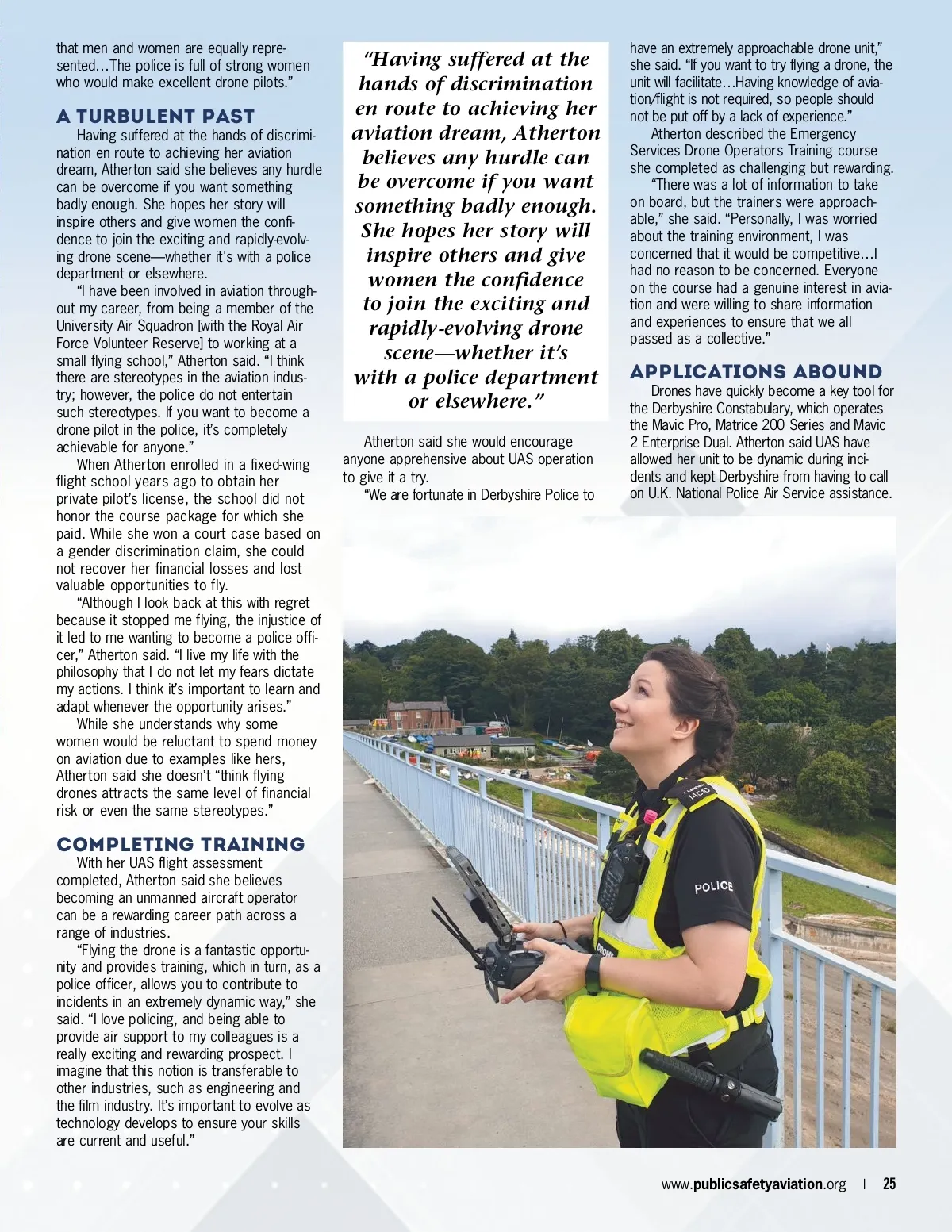 that men and women are equally represented…The police is full of strong women who would make excellent drone pilots."

A TURBULENT PAST
Having suffered at the hands of discrimination en route to achieving her aviation dream, Atherton said she believes any hurdle can be overcome if you want something badly enough. She hopes her story will inspire others and give women the confidence to join the exciting and rapidly-evolving drone scene—whether it's with a police department or elsewhere.

"I have been involved in aviation throughout my career, from being a member of the University Air Squadron [with the Royal Air Force Volunteer Reserve] to working at a small flying school," Atherton said. "I think there are stereotypes in the aviation industry; however, the police do not entertain such stereotypes. If you want to become a drone pilot in the police, it's completely achievable for anyone."

When Atherton enrolled in a fixed-wing flight school years ago to obtain her private pilot's license, the school did not honor the course package for which she paid. While she won a court case based on a gender discrimination claim, she could not recover her financial losses and lost valuable opportunities to fly.

"Although I look back at this with regret because it stopped me flying, the injustice of it led to me wanting to become a police officer," Atherton said. "I live my life with the philosophy that I do not let my fears dictate my actions. I think it's important to learn and adapt whenever the opportunity arises."

While she understands why some women would be reluctant to spend money on aviation due to examples like hers, Atherton said she doesn't "think flying drones attracts the same level of financial risk or even the same stereotypes."

COMPLETING TRAINING
With her UAS flight assessment completed, Atherton said she believes becoming an unmanned aircraft operator can be a rewarding career path across a range of industries.

"Flying the drone is a fantastic opportunity and provides training, which in turn, as a police officer, allows you to contribute to incidents in an extremely dynamic way," she said. "I love policing, and being able to provide air support to my colleagues is a really exciting and rewarding prospect. I imagine that this notion is transferable to other industries, such as engineering and the film industry. It's important to evolve as technology develops to ensure your skills are current and useful."

"Having suffered at the hands of discrimination en route to achieving her aviation dream, Atherton believes any hurdle can be overcome if you want something badly enough. She hopes her story will inspire others and give women the confidence to join the exciting and rapidly-evolving drone scene—whether it's with a police department or elsewhere."

Atherton said she would encourage anyone apprehensive about UAS operation to give it a try.

"We are fortunate in Derbyshire Police to have an extremely approachable drone unit," she said. "If you want to try flying a drone, the unit will facilitate…Having knowledge of aviation/flight is not required, so people should not be put off by a lack of experience."

Atherton described the Emergency Services Drone Operators Training course she completed as challenging but rewarding.

"There was a lot of information to take on board, but the trainers were approachable," she said. "Personally, I was worried about the training environment, I was concerned that it would be competitive…I had no reason to be concerned. Everyone on the course had a genuine interest in aviation and were willing to share information and experiences to ensure that we all passed as a collective."

APPLICATIONS ABOUND
Drones have quickly become a key tool for the Derbyshire Constabulary, which operates the Mavic Pro, Matrice 200 Series and Mavic 2 Enterprise Dual. Atherton said UAS have allowed her unit to be dynamic during incidents and kept Derbyshire from having to call on U.K. National Police Air Service assistance.

14510
POLICE
DRONE

www.publicsafetyaviation.org | 25